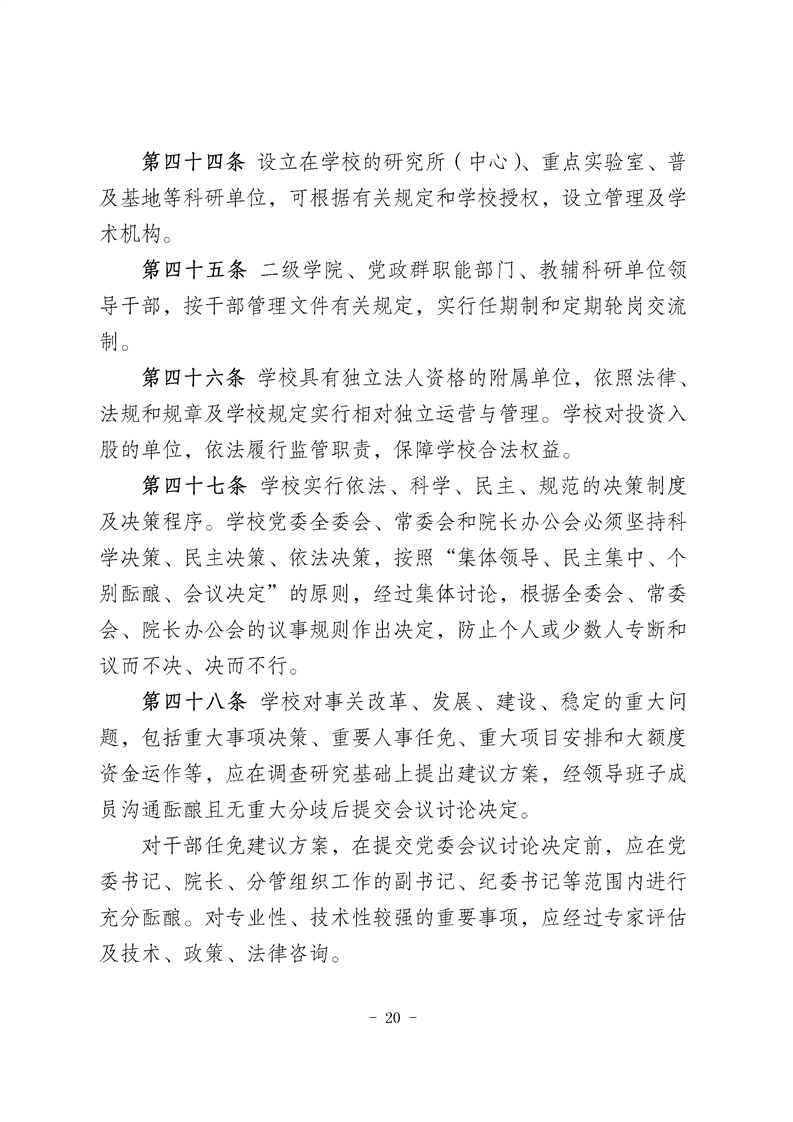 第四十四条 设立在学校的研究所（中心）、重点实验室、普及基地等科研单位，可根据有关规定和学校授权，设立管理及学术机构。

第四十五条 二级学院、党政群职能部门、教辅科研单位领导干部，按干部管理文件有关规定，实行任期制和定期轮岗交流制。

第四十六条 学校具有独立法人资格的附属单位，依照法律、法规和规章及学校规定实行相对独立运营与管理。学校对投资入股的单位，依法履行监管职责，保障学校合法权益。

第四十七条 学校实行依法、科学、民主、规范的决策制度及决策程序。学校党委全委会、常委会和院长办公会必须坚持科学决策、民主决策、依法决策，按照“集体领导、民主集中、个别酝酿、会议决定”的原则，经过集体讨论，根据全委会、常委会、院长办公会的议事规则作出决定，防止个人或少数人专断和议而不决、决而不行。

第四十八条 学校对事关改革、发展、建设、稳定的重大问题，包括重大事项决策、重要人事任免、重大项目安排和大额度资金运作等，应在调查研究基础上提出建议方案，经领导班子成员沟通酝酿且无重大分歧后提交会议讨论决定。

对干部任免建议方案，在提交党委会议讨论决定前，应在党委书记、院长、分管组织工作的副书记、纪委书记等范围内进行充分酝酿。对专业性、技术性较强的重要事项，应经过专家评估及技术、政策、法律咨询。

- 20 -